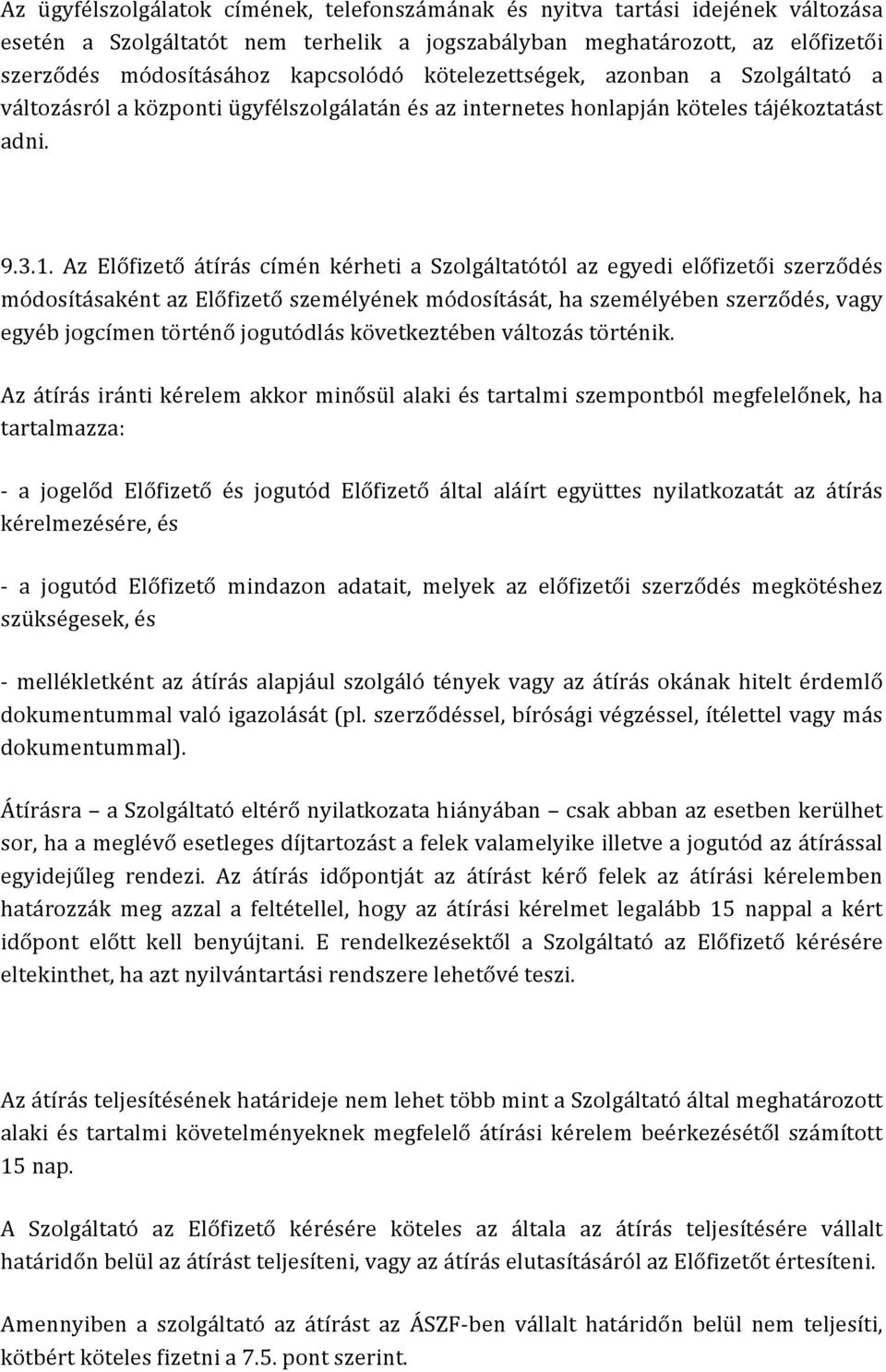 Az ügyfélszolgálatok címének, telefonszámának és nyitva tartási idejének változása esetén a Szolgáltatót nem terhelik a jogszabályban meghatározott, az előfizetői szerződés módosításához kapcsolódó kötelezettségek, azonban a Szolgáltató a változásról a központi ügyfélszolgálatán és az internetes honlapján köteles tájékoztatást adni.

9.3.1. Az Előfizető átírás címén kérheti a Szolgáltatótól az egyedi előfizetői szerződés módosításaként az Előfizető személyének módosítását, ha személyében szerződés, vagy egyéb jogcímen történő jogutódlás következtében változás történik.

Az átírás iránti kérelem akkor minősül alaki és tartalmi szempontból megfelelőnek, ha tartalmazza:

- a jogelőd Előfizető és jogutód Előfizető által aláírt együttes nyilatkozatát az átírás kérelmezésére, és

- a jogutód Előfizető mindazon adatait, melyek az előfizetői szerződés megkötéshez szükségesek, és

- mellékletként az átírás alapjául szolgáló tények vagy az átírás okának hitelt érdemlő dokumentummal való igazolását (pl. szerződéssel, bírósági végzéssel, ítélettel vagy más dokumentummal).

Átírásra – a Szolgáltató eltérő nyilatkozata hiányában – csak abban az esetben kerülhet sor, ha a meglévő esetleges díjtartozást a felek valamelyike illetve a jogutód az átírással egyidejűleg rendezi. Az átírás időpontját az átírást kérő felek az átírási kérelemben határozzák meg azzal a feltétellel, hogy az átírási kérelmet legalább 15 nappal a kért időpont előtt kell benyújtani. E rendelkezésektől a Szolgáltató az Előfizető kérésére eltekinthet, ha azt nyilvántartási rendszere lehetővé teszi.

Az átírás teljesítésének határideje nem lehet több mint a Szolgáltató által meghatározott alaki és tartalmi követelményeknek megfelelő átírási kérelem beérkezésétől számított 15 nap.

A Szolgáltató az Előfizető kérésére köteles az általa az átírás teljesítésére vállalt határidőn belül az átírást teljesíteni, vagy az átírás elutasításáról az Előfizetőt értesíteni.

Amennyiben a szolgáltató az átírást az ÁSZF-ben vállalt határidőn belül nem teljesíti, kötbért köteles fizetni a 7.5. pont szerint.